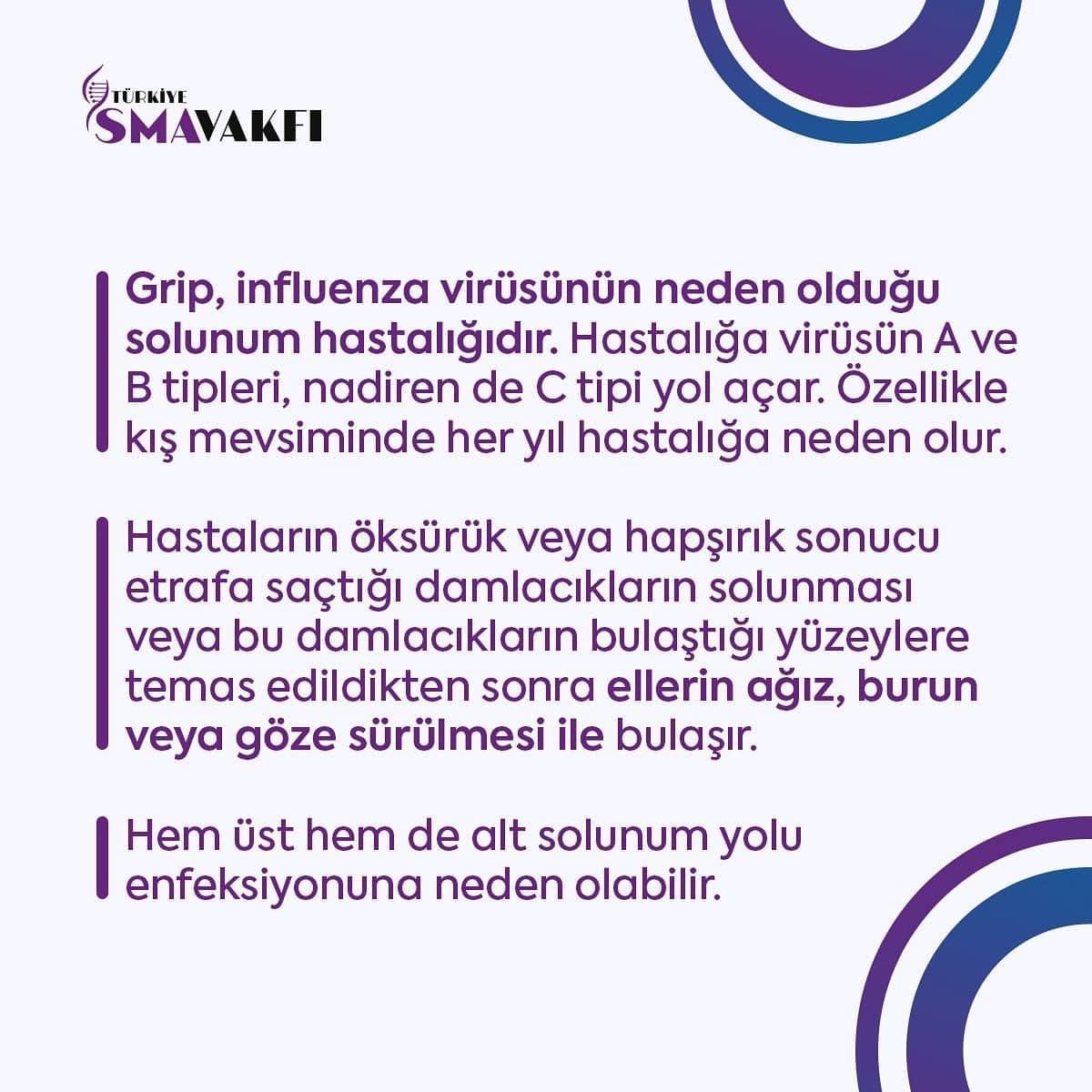 TÜRKİYE SMAVAKFI

Grip, influenza virüsünün neden olduğu solunum hastalığıdır. Hastalığa virüsün A ve B tipleri, nadiren de C tipi yol açar. Özellikle kış mevsiminde her yıl hastalığa neden olur.

Hastaların öksürük veya hapşırık sonucu etrafa saçtığı damlacıkların solunması veya bu damlacıkların bulaştığı yüzeylere temas edildikten sonra ellerin ağız, burun veya göze sürülmesi ile bulaşır.

Hem üst hem de alt solunum yolu enfeksiyonuna neden olabilir.